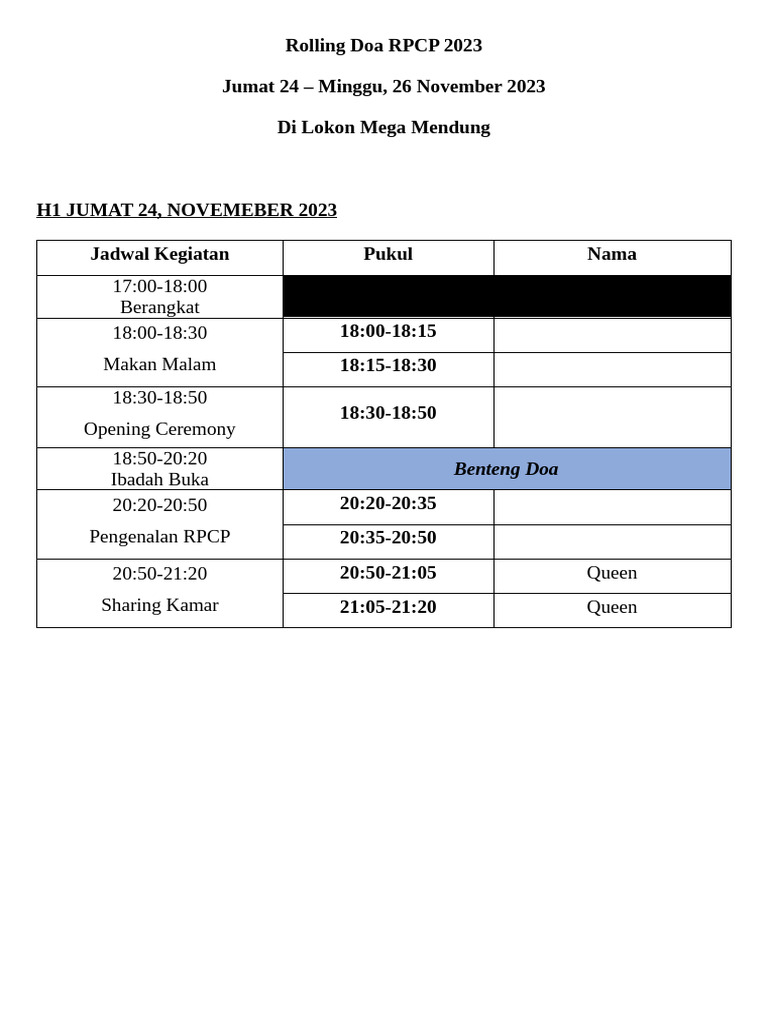 Rolling Doa RPCP 2023

Jumat 24 – Minggu, 26 November 2023

Di Lokon Mega Mendung

H1 JUMAT 24, NOVEMEBER 2023

| Jadwal Kegiatan | Pukul | Nama |
|---|---|---|
| 17:00-18:00 Berangkat | | |
| 18:00-18:30 Makan Malam | 18:00-18:15 | |
| | 18:15-18:30 | |
| 18:30-18:50 Opening Ceremony | 18:30-18:50 | |
| 18:50-20:20 Ibadah Buka | Benteng Doa | |
| 20:20-20:50 Pengenalan RPCP | 20:20-20:35 | |
| | 20:35-20:50 | |
| 20:50-21:20 Sharing Kamar | 20:50-21:05 | Queen |
| | 21:05-21:20 | Queen |